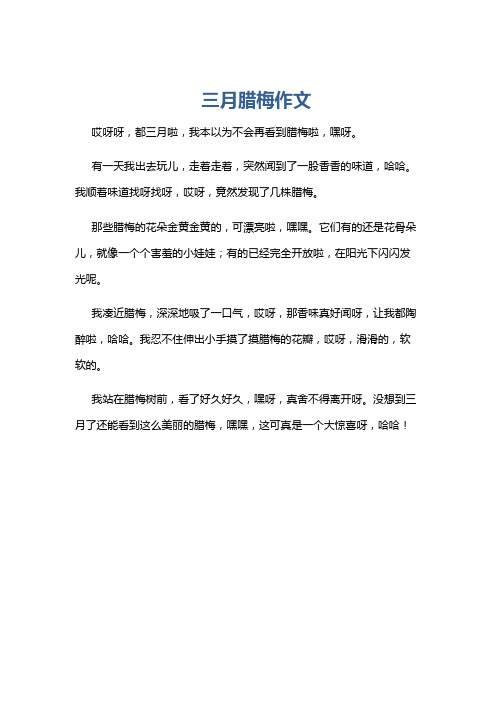 三月腊梅作文

哎呀呀，都三月啦，我本以为不会再看到腊梅啦，嘿呀。

有一天我出去玩儿，走着走着，突然闻到了一股香香的味道，哈哈。我顺着味道找呀找呀，哎呀，竟然发现了几株腊梅。

那些腊梅的花朵金黄金黄的，可漂亮啦，嘿嘿。它们有的还是花骨朵儿，就像一个个害羞的小娃娃；有的已经完全开放啦，在阳光下闪闪发光呢。

我凑近腊梅，深深地吸了一口气，哎呀，那香味真好闻呀，让我都陶醉啦，哈哈。我忍不住伸出小手摸了摸腊梅的花瓣，哎呀，滑滑的，软软的。

我站在腊梅树前，看了好久好久，嘿呀，真舍不得离开呀。没想到三月了还能看到这么美丽的腊梅，嘿嘿，这可真是一个大惊喜呀，哈哈！